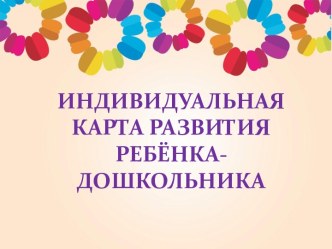 ИНДИВИДУАЛЬНАЯ КАРТА РАЗВИТИЯ РЕБЁНКА-ДОШКОЛЬНИКА